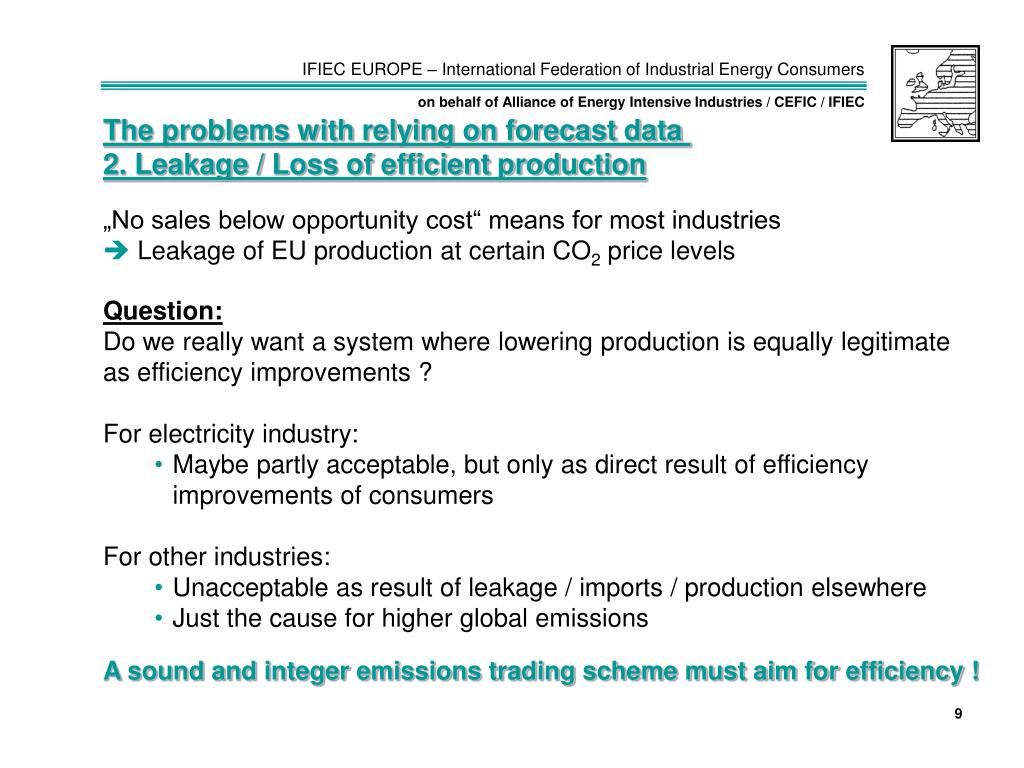 IFIEC EUROPE – International Federation of Industrial Energy Consumers

on behalf of Alliance of Energy Intensive Industries / CEFIC / IFIEC

The problems with relying on forecast data
2. Leakage / Loss of efficient production

„No sales below opportunity cost“ means for most industries
➔ Leakage of EU production at certain $CO_2$ price levels

Question:
Do we really want a system where lowering production is equally legitimate as efficiency improvements ?

For electricity industry:
• Maybe partly acceptable, but only as direct result of efficiency improvements of consumers

For other industries:
• Unacceptable as result of leakage / imports / production elsewhere
• Just the cause for higher global emissions

A sound and integer emissions trading scheme must aim for efficiency !

9